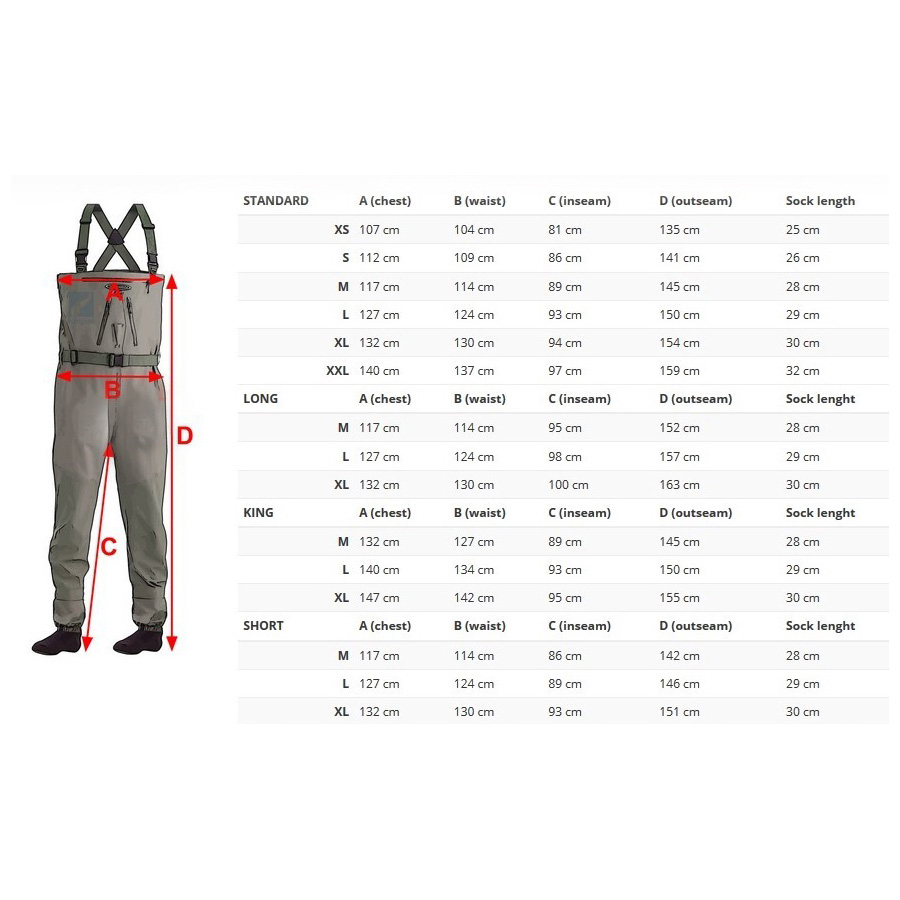 A
B
C
D

| STANDARD | A (chest) | B (waist) | C (inseam) | D (outseam) | Sock length |
|---|---|---|---|---|---|
| XS | 107 cm | 104 cm | 81 cm | 135 cm | 25 cm |
| S | 112 cm | 109 cm | 86 cm | 141 cm | 26 cm |
| M | 117 cm | 114 cm | 89 cm | 145 cm | 28 cm |
| L | 127 cm | 124 cm | 93 cm | 150 cm | 29 cm |
| XL | 132 cm | 130 cm | 94 cm | 154 cm | 30 cm |
| XXL | 140 cm | 137 cm | 97 cm | 159 cm | 32 cm |
| LONG | A (chest) | B (waist) | C (inseam) | D (outseam) | Sock lenght |
| M | 117 cm | 114 cm | 95 cm | 152 cm | 28 cm |
| L | 127 cm | 124 cm | 98 cm | 157 cm | 29 cm |
| XL | 132 cm | 130 cm | 100 cm | 163 cm | 30 cm |
| KING | A (chest) | B (waist) | C (inseam) | D (outseam) | Sock lenght |
| M | 132 cm | 127 cm | 89 cm | 145 cm | 28 cm |
| L | 140 cm | 134 cm | 93 cm | 150 cm | 29 cm |
| XL | 147 cm | 142 cm | 95 cm | 155 cm | 30 cm |
| SHORT | A (chest) | B (waist) | C (inseam) | D (outseam) | Sock lenght |
| M | 117 cm | 114 cm | 86 cm | 142 cm | 28 cm |
| L | 127 cm | 124 cm | 89 cm | 146 cm | 29 cm |
| XL | 132 cm | 130 cm | 93 cm | 151 cm | 30 cm |